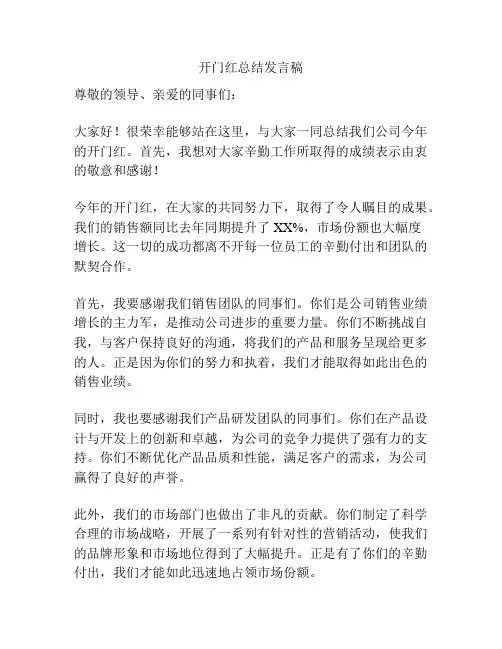 开门红总结发言稿

尊敬的领导、亲爱的同事们：

大家好！很荣幸能够站在这里，与大家一同总结我们公司今年的开门红。首先，我想对大家辛勤工作所取得的成绩表示由衷的敬意和感谢！

今年的开门红，在大家的共同努力下，取得了令人瞩目的成果。我们的销售额同比去年同期提升了 XX%，市场份额也大幅度增长。这一切的成功都离不开每一位员工的辛勤付出和团队的默契合作。

首先，我要感谢我们销售团队的同事们。你们是公司销售业绩增长的主力军，是推动公司进步的重要力量。你们不断挑战自我，与客户保持良好的沟通，将我们的产品和服务呈现给更多的人。正是因为你们的努力和执着，我们才能取得如此出色的销售业绩。

同时，我也要感谢我们产品研发团队的同事们。你们在产品设计与开发上的创新和卓越，为公司的竞争力提供了强有力的支持。你们不断优化产品品质和性能，满足客户的需求，为公司赢得了良好的声誉。

此外，我们的市场部门也做出了非凡的贡献。你们制定了科学合理的市场战略，开展了一系列有针对性的营销活动，使我们的品牌形象和市场地位得到了大幅提升。正是有了你们的辛勤付出，我们才能如此迅速地占领市场份额。